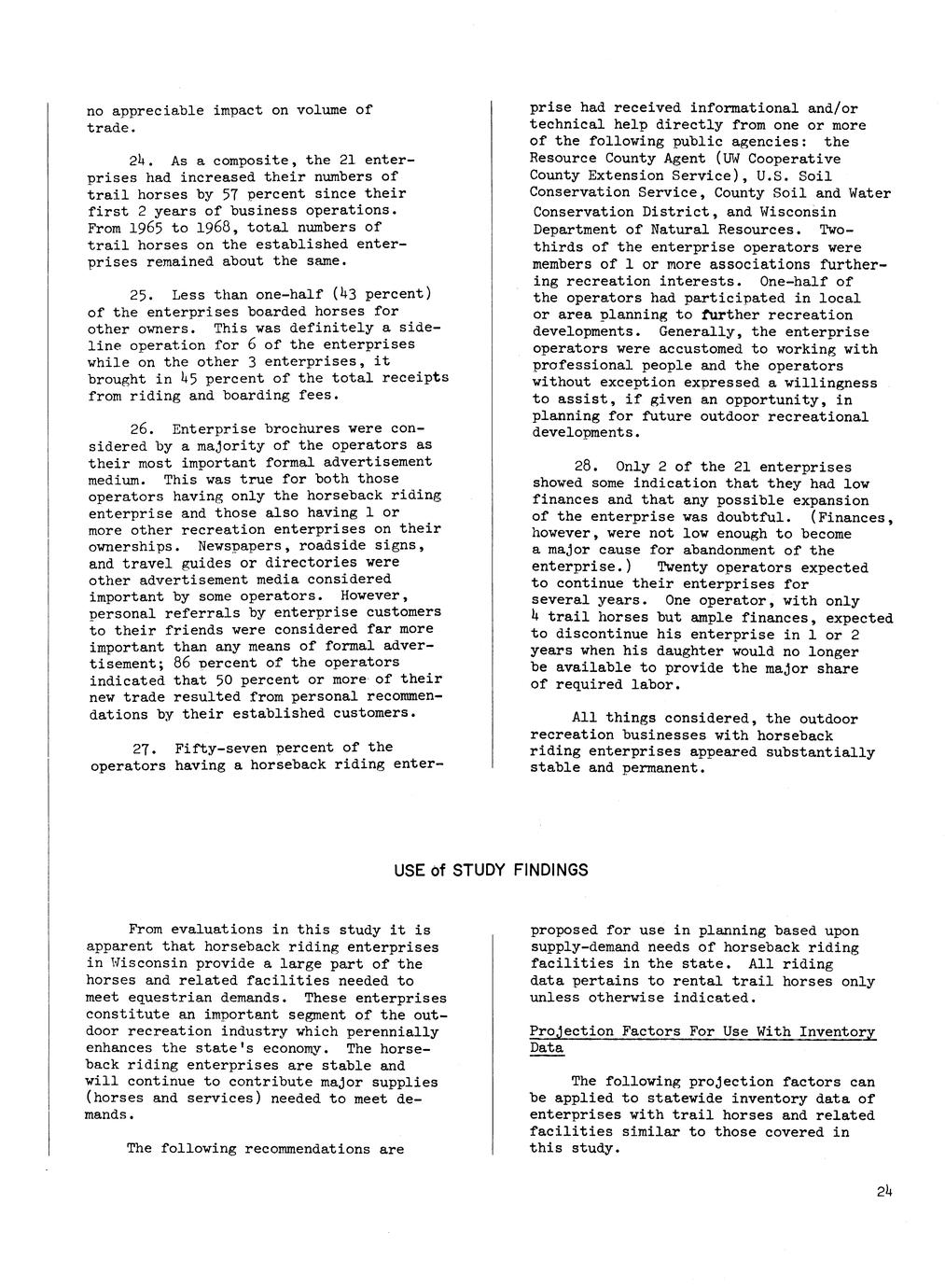 no appreciable impact on volume of trade.

24. As a composite, the 21 enterprises had increased their numbers of trail horses by 57 percent since their first 2 years of business operations. From 1965 to 1968, total numbers of trail horses on the established enterprises remained about the same.

25. Less than one-half (43 percent) of the enterprises boarded horses for other owners. This was definitely a sideline operation for 6 of the enterprises while on the other 3 enterprises, it brought in 45 percent of the total receipts from riding and boarding fees.

26. Enterprise brochures were considered by a majority of the operators as their most important formal advertisement medium. This was true for both those operators having only the horseback riding enterprise and those also having 1 or more other recreation enterprises on their ownerships. Newspapers, roadside signs, and travel guides or directories were other advertisement media considered important by some operators. However, personal referrals by enterprise customers to their friends were considered far more important than any means of formal advertisement; 86 percent of the operators indicated that 50 percent or more of their new trade resulted from personal recommendations by their established customers.

27. Fifty-seven percent of the operators having a horseback riding enterprise had received informational and/or technical help directly from one or more of the following public agencies: the Resource County Agent (UW Cooperative County Extension Service), U.S. Soil Conservation Service, County Soil and Water Conservation District, and Wisconsin Department of Natural Resources. Two-thirds of the enterprise operators were members of 1 or more associations furthering recreation interests. One-half of the operators had participated in local or area planning to further recreation developments. Generally, the enterprise operators were accustomed to working with professional people and the operators without exception expressed a willingness to assist, if given an opportunity, in planning for future outdoor recreational developments.

28. Only 2 of the 21 enterprises showed some indication that they had low finances and that any possible expansion of the enterprise was doubtful. (Finances, however, were not low enough to become a major cause for abandonment of the enterprise.) Twenty operators expected to continue their enterprises for several years. One operator, with only 4 trail horses but ample finances, expected to discontinue his enterprise in 1 or 2 years when his daughter would no longer be available to provide the major share of required labor.

All things considered, the outdoor recreation businesses with horseback riding enterprises appeared substantially stable and permanent.

USE of STUDY FINDINGS

From evaluations in this study it is apparent that horseback riding enterprises in Wisconsin provide a large part of the horses and related facilities needed to meet equestrian demands. These enterprises constitute an important segment of the outdoor recreation industry which perennially enhances the state's economy. The horseback riding enterprises are stable and will continue to contribute major supplies (horses and services) needed to meet demands.

The following recommendations are proposed for use in planning based upon supply-demand needs of horseback riding facilities in the state. All riding data pertains to rental trail horses only unless otherwise indicated.

Projection Factors For Use With Inventory Data

The following projection factors can be applied to statewide inventory data of enterprises with trail horses and related facilities similar to those covered in this study.

24